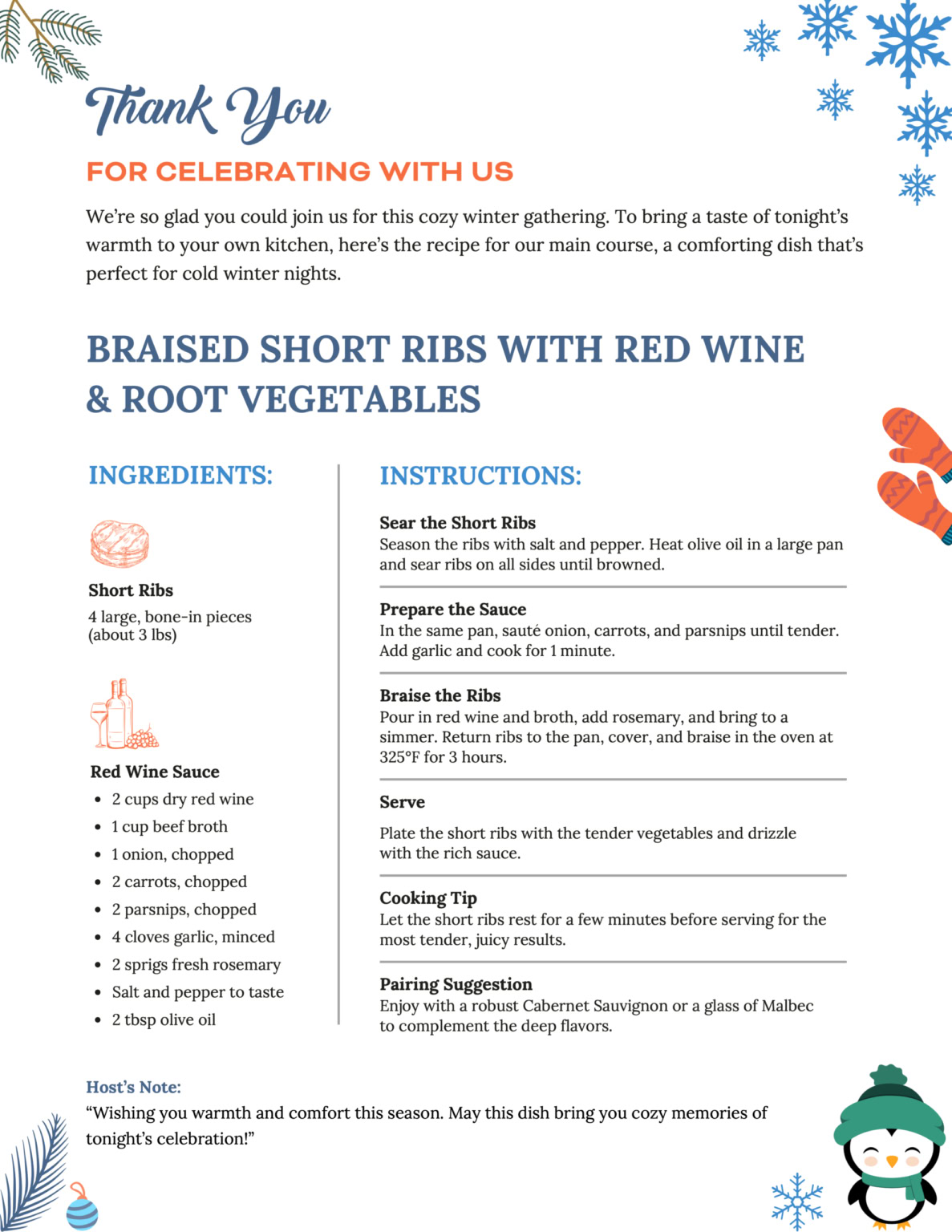 Thank You

FOR CELEBRATING WITH US

We're so glad you could join us for this cozy winter gathering. To bring a taste of tonight's warmth to your own kitchen, here's the recipe for our main course, a comforting dish that's perfect for cold winter nights.

BRAISED SHORT RIBS WITH RED WINE & ROOT VEGETABLES

INGREDIENTS:

Short Ribs

4 large, bone-in pieces (about 3 lbs)

Red Wine Sauce

- 2 cups dry red wine
- 1 cup beef broth
- 1 onion, chopped
- 2 carrots, chopped
- 2 parsnips, chopped
- 4 cloves garlic, minced
- 2 sprigs fresh rosemary
- Salt and pepper to taste
- 2 tbsp olive oil

INSTRUCTIONS:

Sear the Short Ribs
Season the ribs with salt and pepper. Heat olive oil in a large pan and sear ribs on all sides until browned.

Prepare the Sauce
In the same pan, sauté onion, carrots, and parsnips until tender. Add garlic and cook for 1 minute.

Braise the Ribs
Pour in red wine and broth, add rosemary, and bring to a simmer. Return ribs to the pan, cover, and braise in the oven at 325°F for 3 hours.

Serve

Plate the short ribs with the tender vegetables and drizzle with the rich sauce.

Cooking Tip
Let the short ribs rest for a few minutes before serving for the most tender, juicy results.

Pairing Suggestion
Enjoy with a robust Cabernet Sauvignon or a glass of Malbec to complement the deep flavors.

Host's Note:
"Wishing you warmth and comfort this season. May this dish bring you cozy memories of tonight's celebration!"